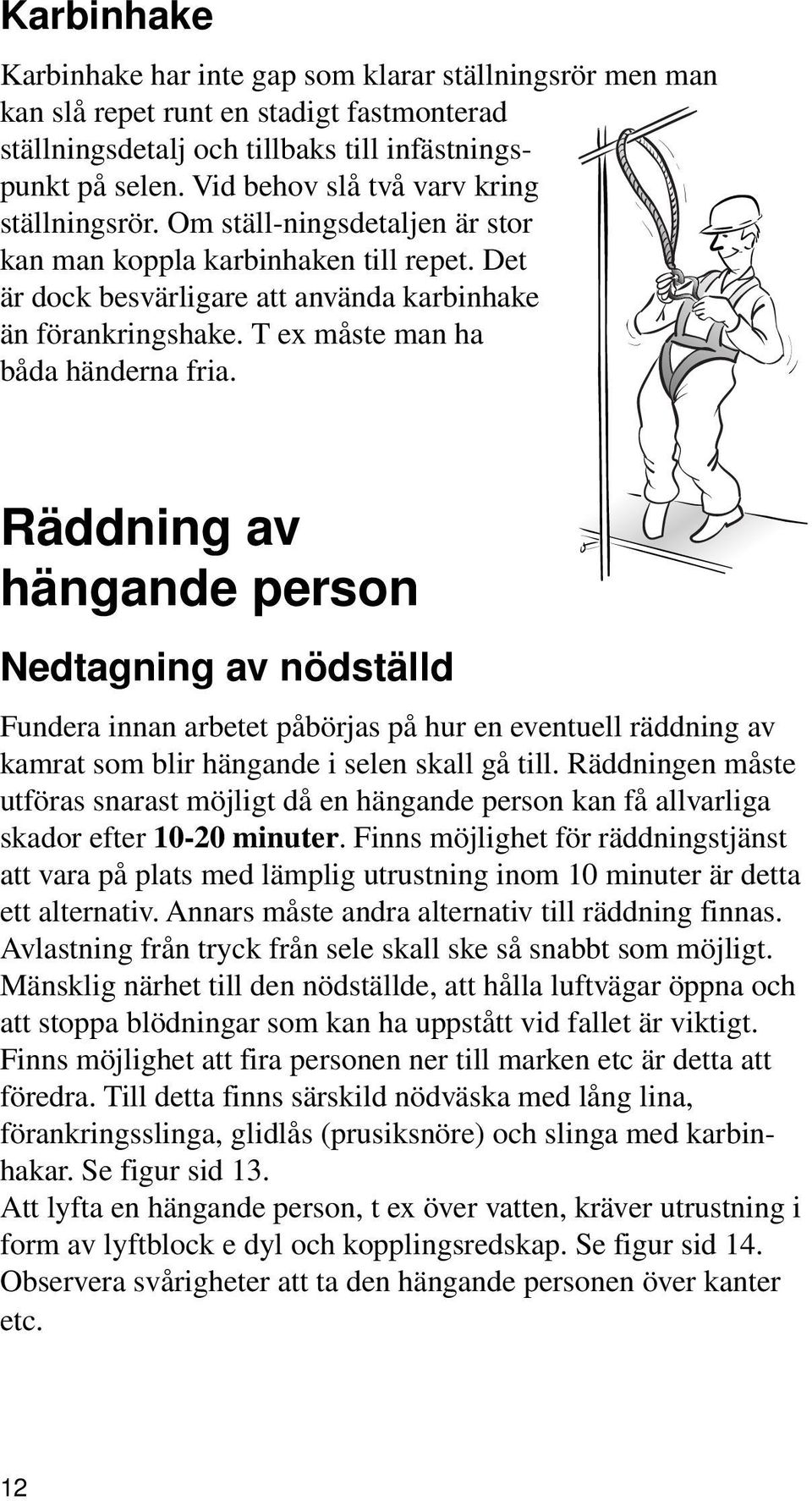 Karbinhake

Karbinhake har inte gap som klarar ställningsrör men man kan slå repet runt en stadigt fastmonterad ställningsdetalj och tillbaks till infästningspunkt på selen. Vid behov slå två varv kring ställningsrör. Om ställ-ningsdetaljen är stor kan man koppla karbinhaken till repet. Det är dock besvärligare att använda karbinhake än förankringshake. T ex måste man ha båda händerna fria.

Räddning av hängande person

Nedtagning av nödställd

Fundera innan arbetet påbörjas på hur en eventuell räddning av kamrat som blir hängande i selen skall gå till. Räddningen måste utföras snarast möjligt då en hängande person kan få allvarliga skador efter 10-20 minuter. Finns möjlighet för räddningstjänst att vara på plats med lämplig utrustning inom 10 minuter är detta ett alternativ. Annars måste andra alternativ till räddning finnas. Avlastning från tryck från sele skall ske så snabbt som möjligt. Mänsklig närhet till den nödställde, att hålla luftvägar öppna och att stoppa blödningar som kan ha uppstått vid fallet är viktigt. Finns möjlighet att fira personen ner till marken etc är detta att föredra. Till detta finns särskild nödväska med lång lina, förankringsslinga, glidlås (prusiksnöre) och slinga med karbinhakar. Se figur sid 13.
Att lyfta en hängande person, t ex över vatten, kräver utrustning i form av lyftblock e dyl och kopplingsredskap. Se figur sid 14. Observera svårigheter att ta den hängande personen över kanter etc.

12